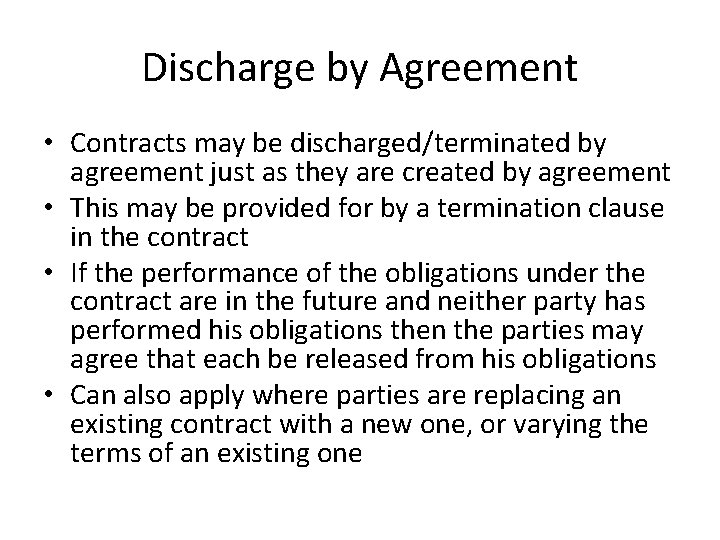 Discharge by Agreement

• Contracts may be discharged/terminated by agreement just as they are created by agreement
• This may be provided for by a termination clause in the contract
• If the performance of the obligations under the contract are in the future and neither party has performed his obligations then the parties may agree that each be released from his obligations
• Can also apply where parties are replacing an existing contract with a new one, or varying the terms of an existing one